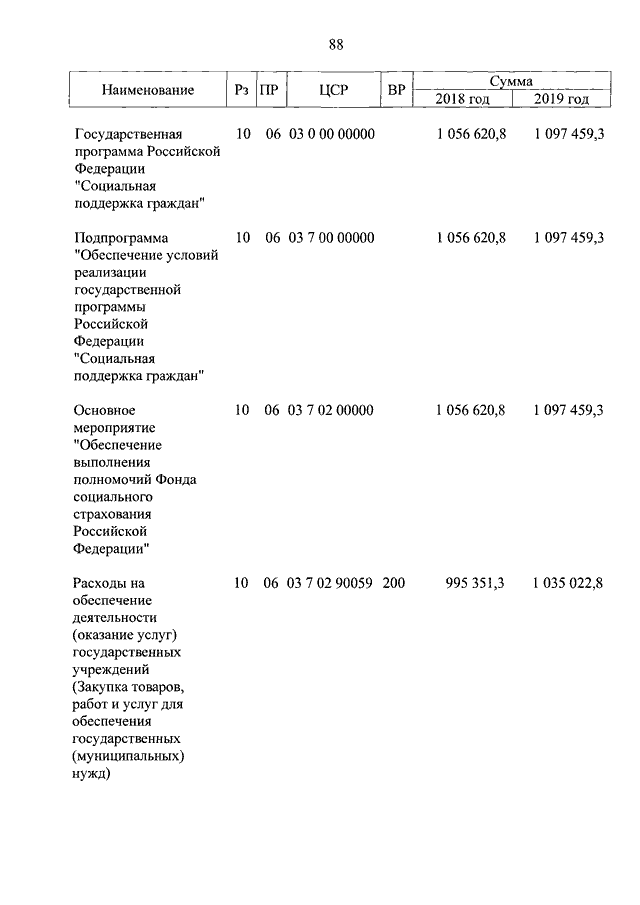 88

| Наименование | Рз | ПР | ЦСР | ВР | Сумма 2018 год | Сумма 2019 год |
|---|---|---|---|---|---|---|
| Государственная программа Российской Федерации "Социальная поддержка граждан" | 10 | 06 | 03 0 00 00000 | | 1 056 620,8 | 1 097 459,3 |
| Подпрограмма "Обеспечение условий реализации государственной программы Российской Федерации "Социальная поддержка граждан" | 10 | 06 | 03 7 00 00000 | | 1 056 620,8 | 1 097 459,3 |
| Основное мероприятие "Обеспечение выполнения полномочий Фонда социального страхования Российской Федерации" | 10 | 06 | 03 7 02 00000 | | 1 056 620,8 | 1 097 459,3 |
| Расходы на обеспечение деятельности (оказание услуг) государственных учреждений (Закупка товаров, работ и услуг для обеспечения государственных (муниципальных) нужд) | 10 | 06 | 03 7 02 90059 | 200 | 995 351,3 | 1 035 022,8 |